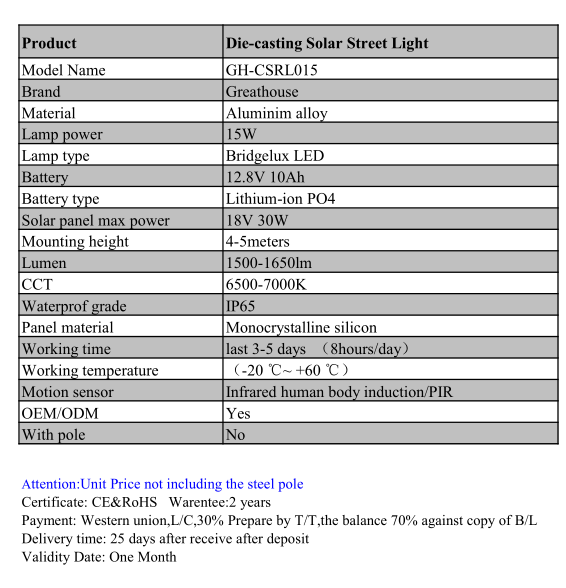 | Product | Die-casting Solar Street Light |
|---|---|
| Model Name | GH-CSRL015 |
| Brand | Greathouse |
| Material | Aluminim alloy |
| Lamp power | 15W |
| Lamp type | Bridgelux LED |
| Battery | 12.8V 10Ah |
| Battery type | Lithium-ion PO4 |
| Solar panel max power | 18V 30W |
| Mounting height | 4-5meters |
| Lumen | 1500-1650lm |
| CCT | 6500-7000K |
| Waterprof grade | IP65 |
| Panel material | Monocrystalline silicon |
| Working time | last 3-5 days （8hours/day） |
| Working temperature | （-20 ℃~ +60 ℃） |
| Motion sensor | Infrared human body induction/PIR |
| OEM/ODM | Yes |
| With pole | No |

Attention:Unit Price not including the steel pole
Certificate: CE&RoHS Warentee:2 years
Payment: Western union,L/C,30% Prepare by T/T,the balance 70% against copy of B/L
Delivery time: 25 days after receive after deposit
Validity Date: One Month